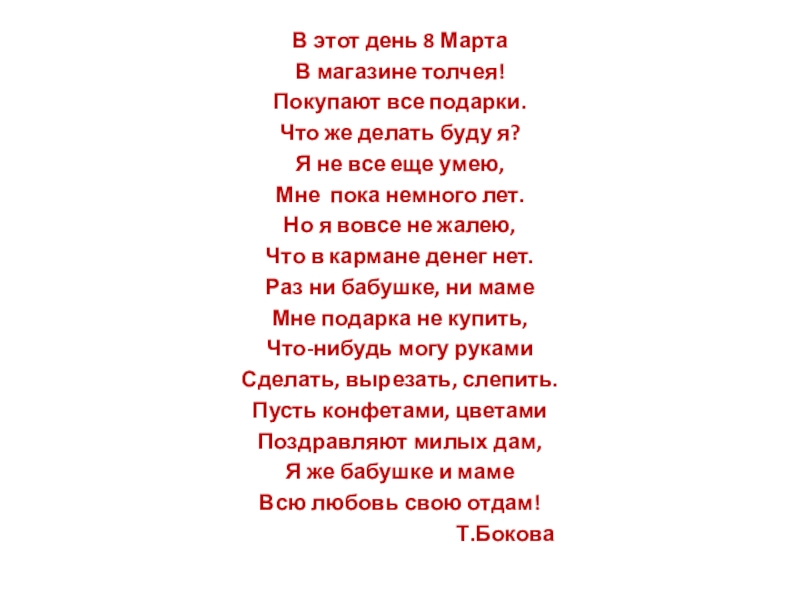 В этот день 8 Марта
В магазине толчея!
Покупают все подарки.
Что же делать буду я?
Я не все еще умею,
Мне пока немного лет.
Но я вовсе не жалею,
Что в кармане денег нет.
Раз ни бабушке, ни маме
Мне подарка не купить,
Что-нибудь могу руками
Сделать, вырезать, слепить.
Пусть конфетами, цветами
Поздравляют милых дам,
Я же бабушке и маме
Всю любовь свою отдам!
Т.Бокова